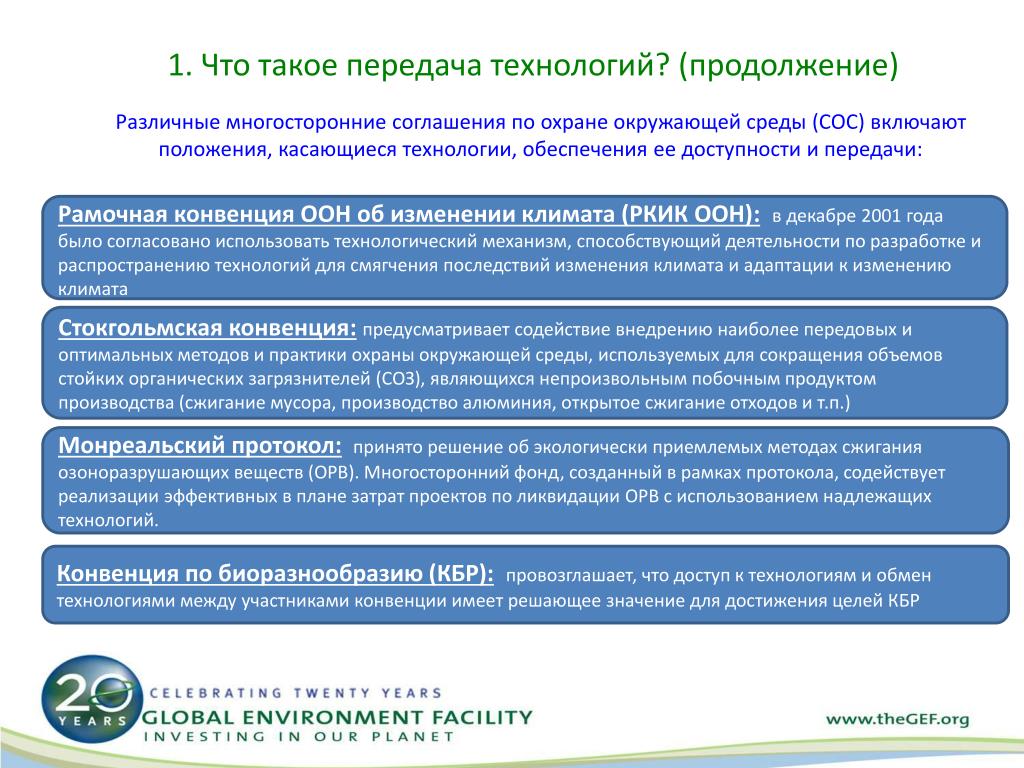 1. Что такое передача технологий? (продолжение)

Различные многосторонние соглашения по охране окружающей среды (СОС) включают положения, касающиеся технологии, обеспечения ее доступности и передачи:

Рамочная конвенция ООН об изменении климата (РКИК ООН): в декабре 2001 года было согласовано использовать технологический механизм, способствующий деятельности по разработке и распространению технологий для смягчения последствий изменения климата и адаптации к изменению климата

Стокгольмская конвенция: предусматривает содействие внедрению наиболее передовых и оптимальных методов и практики охраны окружающей среды, используемых для сокращения объемов стойких органических загрязнителей (СОЗ), являющихся непроизвольным побочным продуктом производства (сжигание мусора, производство алюминия, открытое сжигание отходов и т.п.)

Монреальский протокол: принято решение об экологически приемлемых методах сжигания озоноразрушающих веществ (ОРВ). Многосторонний фонд, созданный в рамках протокола, содействует реализации эффективных в плане затрат проектов по ликвидации ОРВ с использованием надлежащих технологий.

Конвенция по биоразнообразию (КБР): провозглашает, что доступ к технологиям и обмен технологиями между участниками конвенции имеет решающее значение для достижения целей КБР

20 YEARS
CELEBRATING TWENTY YEARS
GLOBAL ENVIRONMENT FACILITY
INVESTING IN OUR PLANET
www.theGEF.org